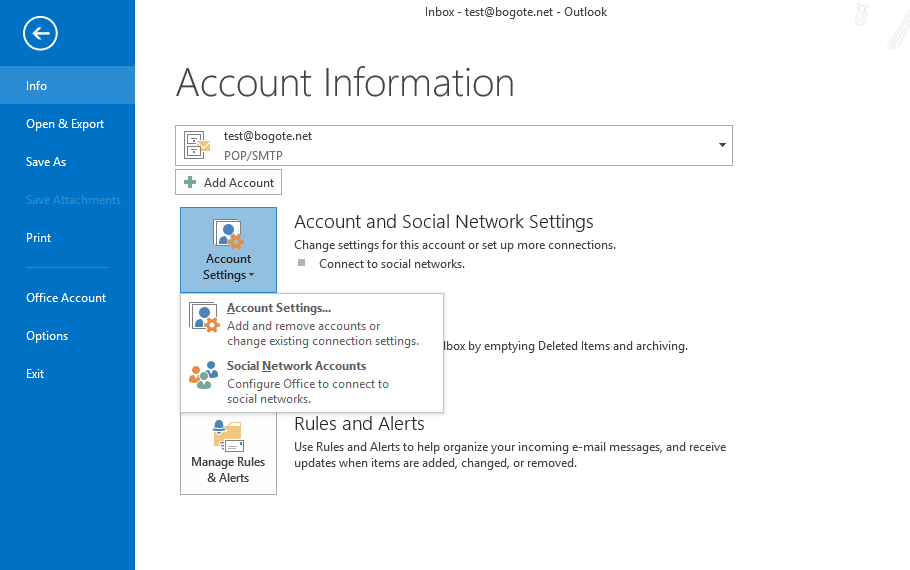 Inbox - test@bogote.net - Outlook

Info
Open & Export
Save As
Save Attachments
Print
Office Account
Options
Exit

Account Information

test@bogote.net
POP/SMTP

Add Account

Account Settings

Account and Social Network Settings
Change settings for this account or set up more connections.
Connect to social networks.

Account Settings...
Add and remove accounts or change existing connection settings.

Social Network Accounts
Configure Office to connect to social networks.

lbox by emptying Deleted Items and archiving.

Manage Rules & Alerts

Rules and Alerts
Use Rules and Alerts to help organize your incoming e-mail messages, and receive updates when items are added, changed, or removed.